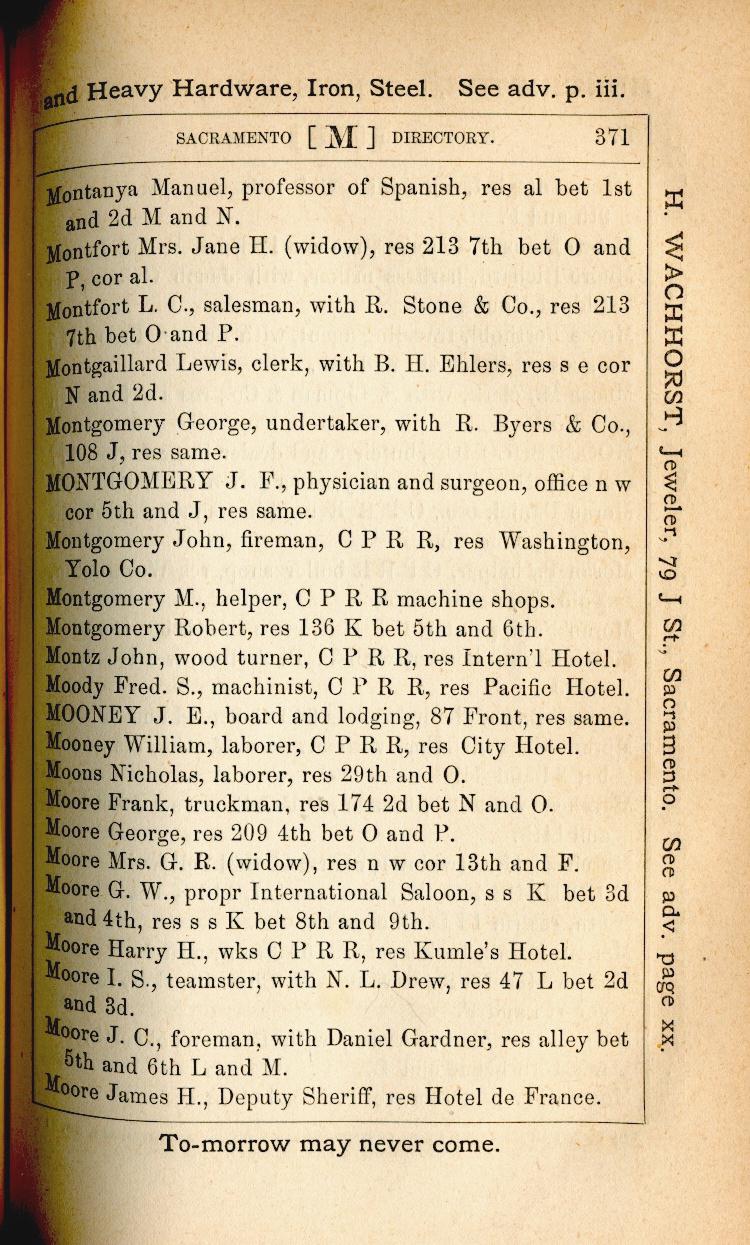 and Heavy Hardware, Iron, Steel. See adv. p. iii.

SACRAMENTO [ M ] DIRECTORY. 371

Montanya Manuel, professor of Spanish, res al bet 1st and 2d M and N.
Montfort Mrs. Jane H. (widow), res 213 7th bet O and P, cor al.
Montfort L. C., salesman, with R. Stone & Co., res 213 7th bet O and P.
Montgaillard Lewis, clerk, with B. H. Ehlers, res s e cor N and 2d.
Montgomery George, undertaker, with R. Byers & Co., 108 J, res same.
MONTGOMERY J. F., physician and surgeon, office n w cor 5th and J, res same.
Montgomery John, fireman, C P R R, res Washington, Yolo Co.
Montgomery M., helper, C P R R machine shops.
Montgomery Robert, res 136 K bet 5th and 6th.
Montz John, wood turner, C P R R, res Intern'l Hotel.
Moody Fred. S., machinist, C P R R, res Pacific Hotel.
MOONEY J. E., board and lodging, 87 Front, res same.
Mooney William, laborer, C P R R, res City Hotel.
Moons Nicholas, laborer, res 29th and O.
Moore Frank, truckman, res 174 2d bet N and O.
Moore George, res 209 4th bet O and P.
Moore Mrs. G. R. (widow), res n w cor 13th and F.
Moore G. W., propr International Saloon, s s K bet 3d and 4th, res s s K bet 8th and 9th.
Moore Harry H., wks C P R R, res Kumle's Hotel.
Moore I. S., teamster, with N. L. Drew, res 47 L bet 2d and 3d.
Moore J. C., foreman, with Daniel Gardner, res alley bet 5th and 6th L and M.
Moore James H., Deputy Sheriff, res Hotel de France.

To-morrow may never come.

H. WACHHORST, Jeweler, 79 J St., Sacramento. See adv. page xx.